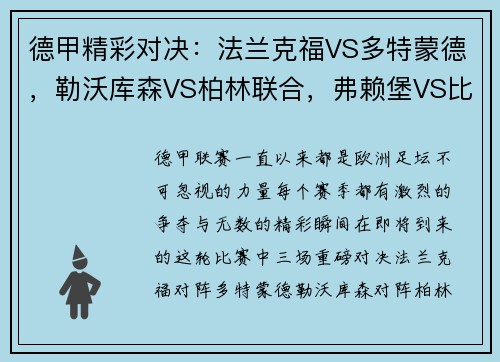 德甲精彩对决：法兰克福VS多特蒙德，勒沃库森VS柏林联合，弗赖堡VS比

德甲联赛一直以来都是欧洲足坛不可忽视的力量每个赛季都有激烈的争夺与无数的精彩瞬间在即将到来的这轮比赛中三场重磅对决法兰克福对阵多特蒙德勒沃库森对阵柏林